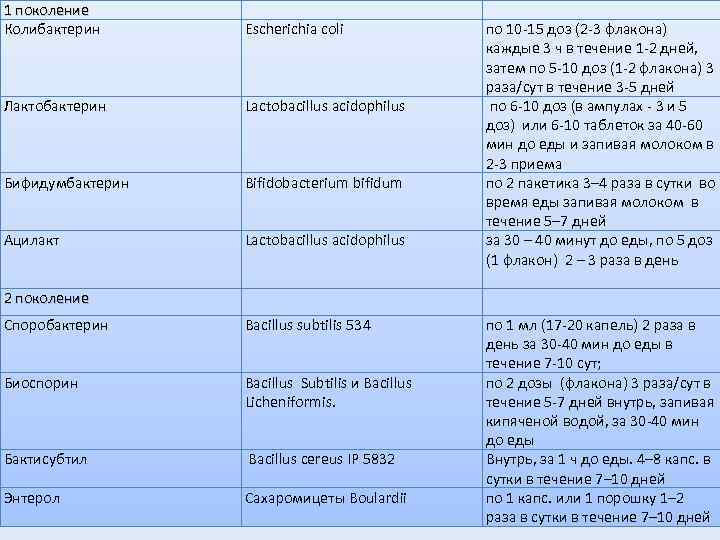 | 1 поколение | | |
|---|---|---|
| Колибактерин | Escherichia coli | по 10-15 доз (2-3 флакона) каждые 3 ч в течение 1-2 дней, затем по 5-10 доз (1-2 флакона) 3 раза/сут в течение 3-5 дней |
| Лактобактерин | Lactobacillus acidophilus | по 6-10 доз (в ампулах - 3 и 5 доз) или 6-10 таблеток за 40-60 мин до еды и запивая молоком в 2-3 приема |
| Бифидумбактерин | Bifidobacterium bifidum | по 2 пакетика 3–4 раза в сутки во время еды запивая молоком в течение 5–7 дней |
| Ацилакт | Lactobacillus acidophilus | за 30 – 40 минут до еды, по 5 доз (1 флакон) 2 – 3 раза в день |
| 2 поколение | | |
| Споробактерин | Bacillus subtilis 534 | по 1 мл (17-20 капель) 2 раза в день за 30-40 мин до еды в течение 7-10 сут; |
| Биоспорин | Bacillus Subtilis и Bacillus Licheniformis. | по 2 дозы (флакона) 3 раза/сут в течение 5-7 дней внутрь, запивая кипяченой водой, за 30-40 мин до еды |
| Бактисубтил | Bacillus cereus IP 5832 | Внутрь, за 1 ч до еды. 4–8 капс. в сутки в течение 7–10 дней |
| Энтерол | Сахаромицеты Boulardii | по 1 капс. или 1 порошку 1–2 раза в сутки в течение 7–10 дней |